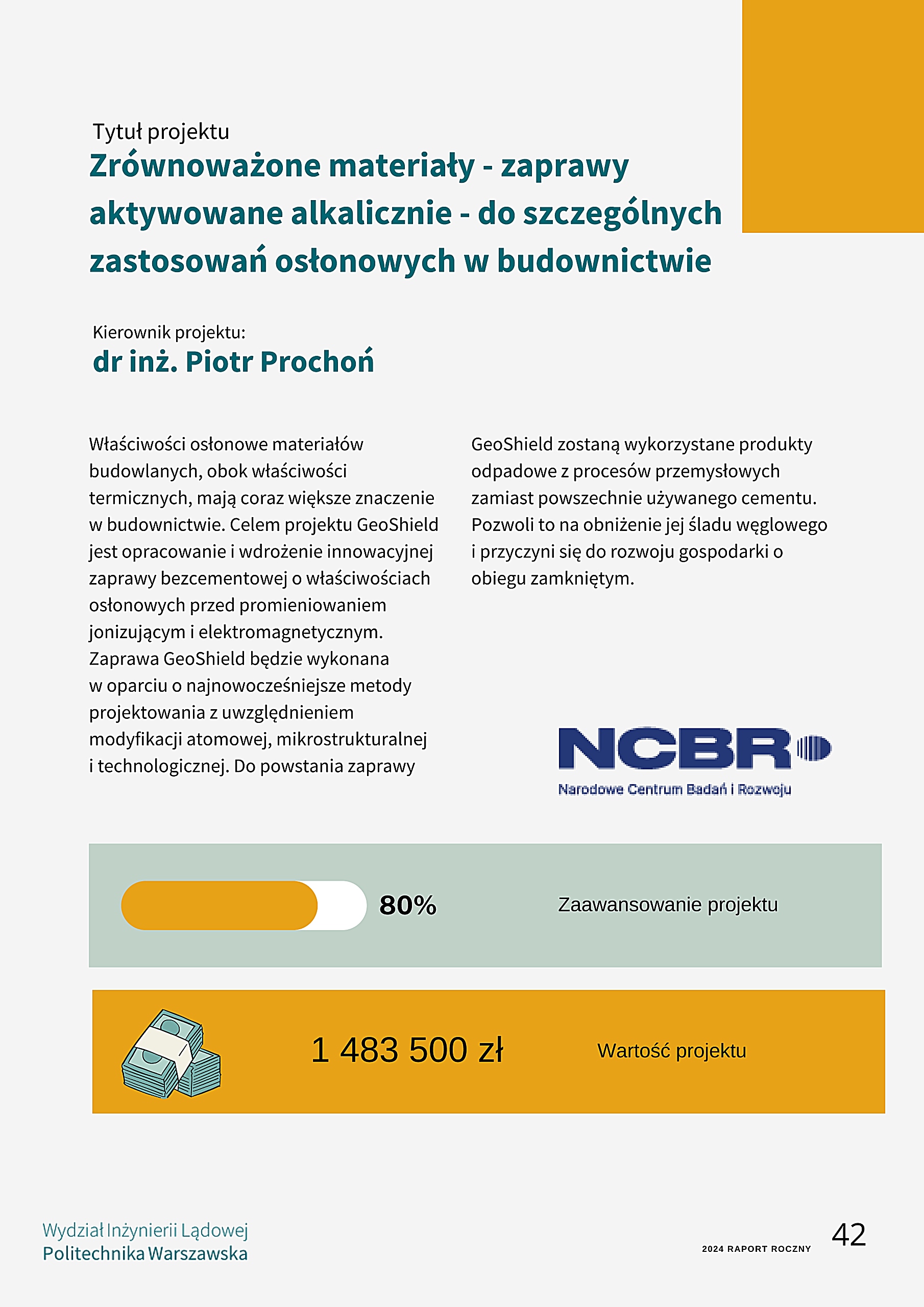 Tytuł projektu
Zrównoważone materiały - zaprawy aktywowane alkalicznie - do szczególnych zastosowań osłonowych w budownictwie

Kierownik projektu:
dr inż. Piotr Prochoń

Właściwości osłonowe materiałów budowlanych, obok właściwości termicznych, mają coraz większe znaczenie w budownictwie. Celem projektu GeoShield jest opracowanie i wdrożenie innowacyjnej zaprawy bezcementowej o właściwościach osłonowych przed promieniowaniem jonizującym i elektromagnetycznym. Zaprawa GeoShield będzie wykonana w oparciu o najnowocześniejsze metody projektowania z uwzględnieniem modyfikacji atomowej, mikrostrukturalnej i technologicznej. Do powstania zaprawy GeoShield zostaną wykorzystane produkty odpadowe z procesów przemysłowych zamiast powszechnie używanego cementu. Pozwoli to na obniżenie jej śladu węglowego i przyczyni się do rozwoju gospodarki o obiegu zamkniętym.

NCBR
Narodowe Centrum Badań i Rozwoju

80%
Zaawansowanie projektu

1 483 500 zł
Wartość projektu

Wydział Inżynierii Lądowej
Politechnika Warszawska

2024 RAPORT ROCZNY
42